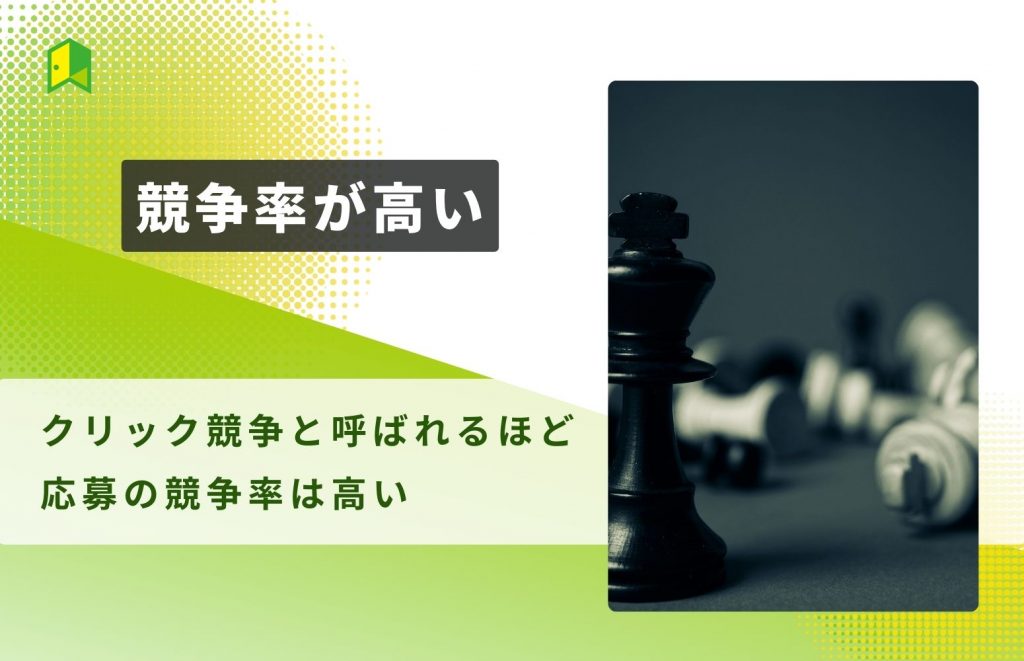 競争率が高い

クリック競争と呼ばれるほど
応募の競争率は高い